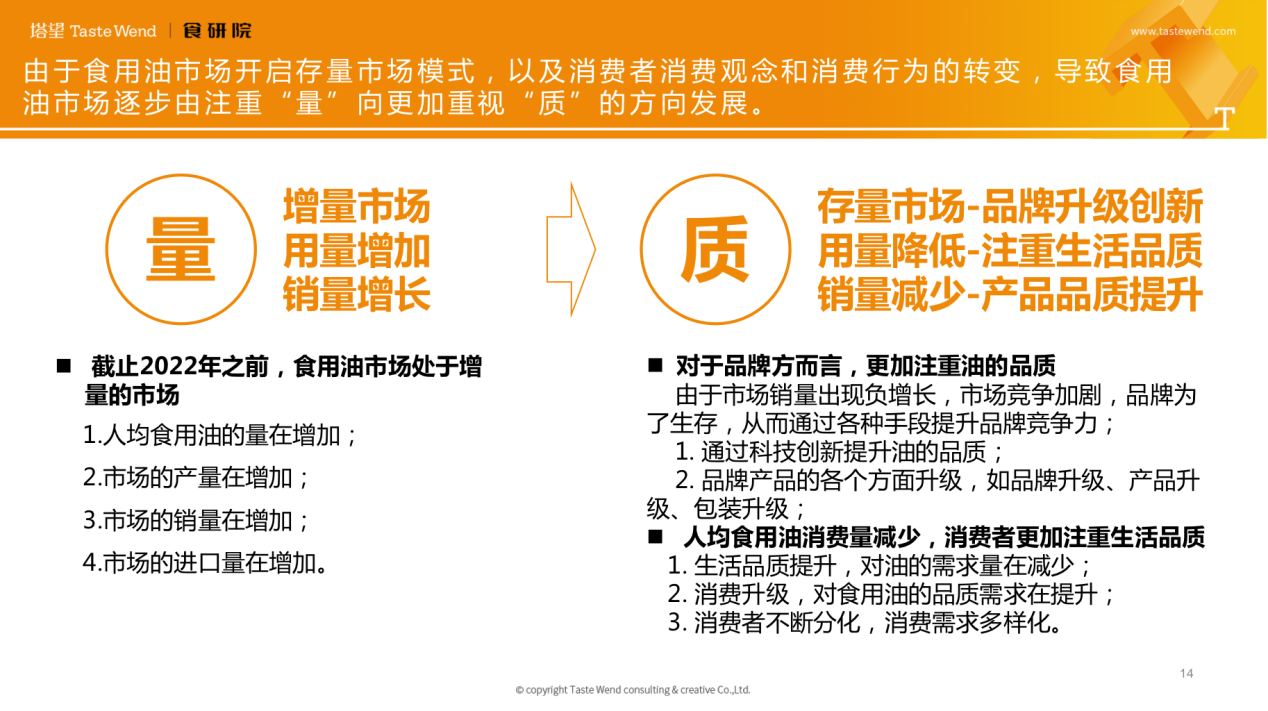 塔望 Taste Wend | 食研院

www.tastewend.com

由于食用油市场开启存量市场模式，以及消费者消费观念和消费行为的转变，导致食用油市场逐步由注重“量”向更加重视“质”的方向发展。

T

量

增量市场
用量增加
销量增长

质

存量市场-品牌升级创新
用量降低-注重生活品质
销量减少-产品品质提升

■ 截止2022年之前，食用油市场处于增量的市场

1.人均食用油的量在增加；

2.市场的产量在增加；

3.市场的销量在增加；

4.市场的进口量在增加。

■ 对于品牌方而言，更加注重油的品质

由于市场销量出现负增长，市场竞争加剧，品牌为了生存，从而通过各种手段提升品牌竞争力；

1. 通过科技创新提升油的品质；

2. 品牌产品的各个方面升级，如品牌升级、产品升级、包装升级；

■ 人均食用油消费量减少，消费者更加注重生活品质

1. 生活品质提升，对油的需求量在减少；

2. 消费升级，对食用油的品质需求在提升；

3. 消费者不断分化，消费需求多样化。

14

© copyright Taste Wend consulting & creative Co.,Ltd.